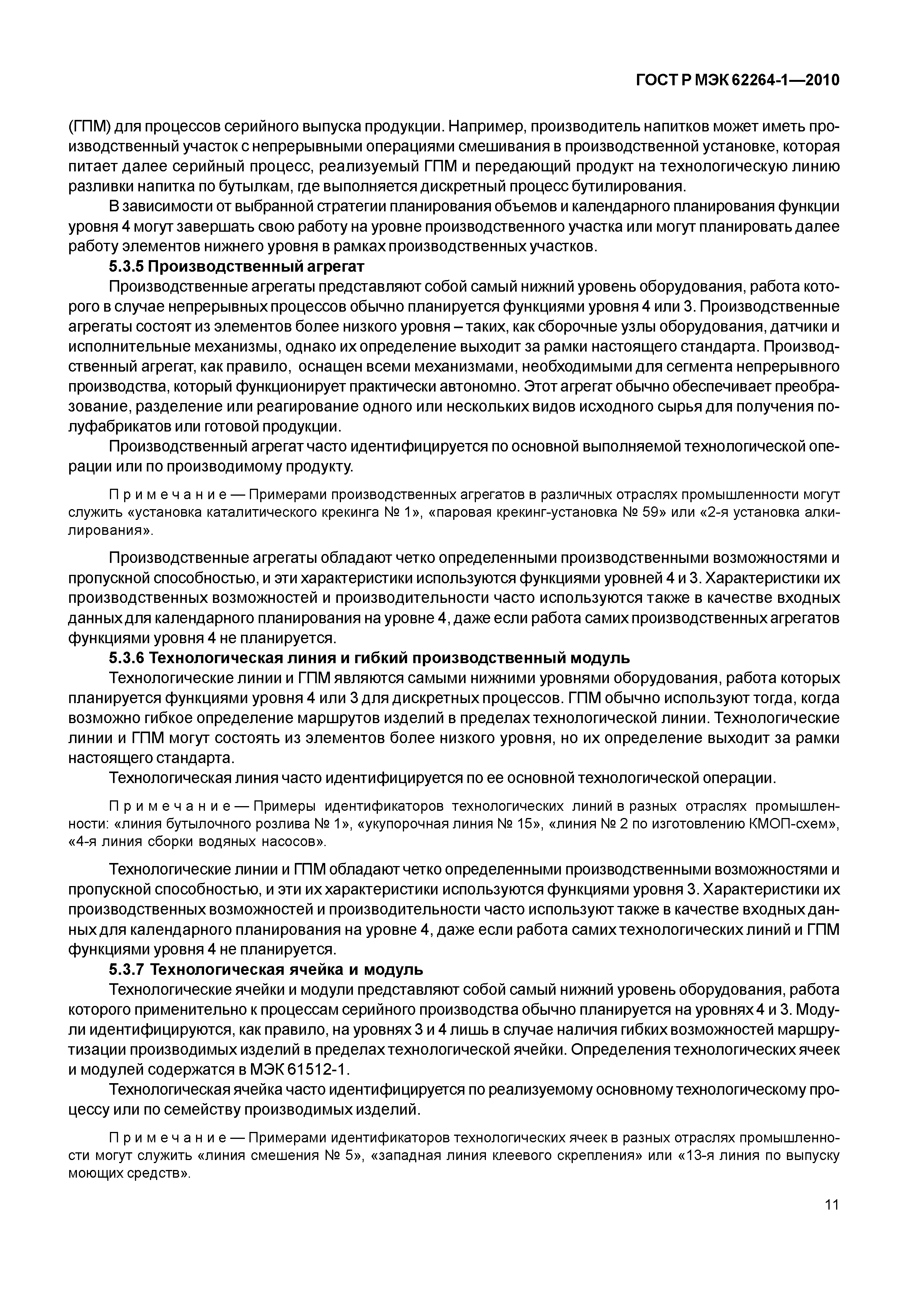 ГОСТ Р МЭК 62264-1—2010

(ГПМ) для процессов серийного выпуска продукции. Например, производитель напитков может иметь производственный участок с непрерывными операциями смешивания в производственной установке, которая питает далее серийный процесс, реализуемый ГПМ и передающий продукт на технологическую линию разливки напитка по бутылкам, где выполняется дискретный процесс бутилирования.

В зависимости от выбранной стратегии планирования объемов и календарного планирования функции уровня 4 могут завершать свою работу на уровне производственного участка или могут планировать далее работу элементов нижнего уровня в рамках производственных участков.

5.3.5 Производственный агрегат

Производственные агрегаты представляют собой самый нижний уровень оборудования, работа которого в случае непрерывных процессов обычно планируется функциями уровня 4 или 3. Производственные агрегаты состоят из элементов более низкого уровня – таких, как сборочные узлы оборудования, датчики и исполнительные механизмы, однако их определение выходит за рамки настоящего стандарта. Производственный агрегат, как правило, оснащен всеми механизмами, необходимыми для сегмента непрерывного производства, который функционирует практически автономно. Этот агрегат обычно обеспечивает преобразование, разделение или реагирование одного или нескольких видов исходного сырья для получения полуфабрикатов или готовой продукции.

Производственный агрегат часто идентифицируется по основной выполняемой технологической операции или по производимому продукту.

Примечание — Примерами производственных агрегатов в различных отраслях промышленности могут служить «установка каталитического крекинга № 1», «паровая крекинг-установка № 59» или «2-я установка алкилирования».

Производственные агрегаты обладают четко определенными производственными возможностями и пропускной способностью, и эти характеристики используются функциями уровней 4 и 3. Характеристики их производственных возможностей и производительности часто используются также в качестве входных данных для календарного планирования на уровне 4, даже если работа самих производственных агрегатов функциями уровня 4 не планируется.

5.3.6 Технологическая линия и гибкий производственный модуль

Технологические линии и ГПМ являются самыми нижними уровнями оборудования, работа которых планируется функциями уровня 4 или 3 для дискретных процессов. ГПМ обычно используют тогда, когда возможно гибкое определение маршрутов изделий в пределах технологической линии. Технологические линии и ГПМ могут состоять из элементов более низкого уровня, но их определение выходит за рамки настоящего стандарта.

Технологическая линия часто идентифицируется по ее основной технологической операции.

Примечание — Примеры идентификаторов технологических линий в разных отраслях промышленности: «линия бутылочного розлива № 1», «укупорочная линия № 15», «линия № 2 по изготовлению КМОП-схем», «4-я линия сборки водяных насосов».

Технологические линии и ГПМ обладают четко определенными производственными возможностями и пропускной способностью, и эти их характеристики используются функциями уровня 3. Характеристики их производственных возможностей и производительности часто используют также в качестве входных данных для календарного планирования на уровне 4, даже если работа самих технологических линий и ГПМ функциями уровня 4 не планируется.

5.3.7 Технологическая ячейка и модуль

Технологические ячейки и модули представляют собой самый нижний уровень оборудования, работа которого применительно к процессам серийного производства обычно планируется на уровнях 4 и 3. Модули идентифицируются, как правило, на уровнях 3 и 4 лишь в случае наличия гибких возможностей маршрутизации производимых изделий в пределах технологической ячейки. Определения технологических ячеек и модулей содержатся в МЭК 61512-1.

Технологическая ячейка часто идентифицируется по реализуемому основному технологическому процессу или по семейству производимых изделий.

Примечание — Примерами идентификаторов технологических ячеек в разных отраслях промышленности могут служить «линия смешения № 5», «западная линия клеевого скрепления» или «13-я линия по выпуску моющих средств».

11